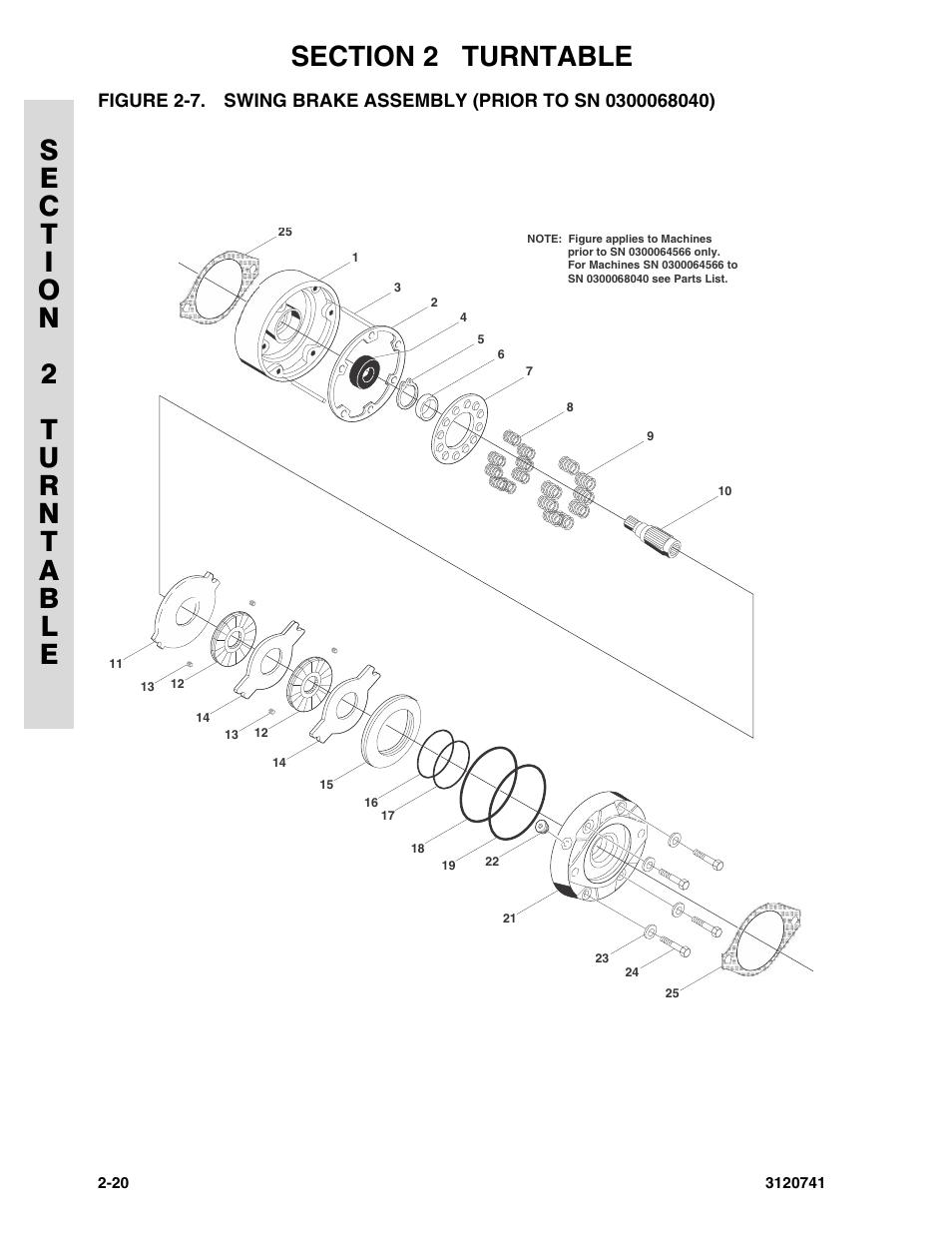 SECTION 2 TURNTABLE

FIGURE 2-7. SWING BRAKE ASSEMBLY (PRIOR TO SN 0300068040)

SECTION 2 TURNTABLE

NOTE: Figure applies to Machines prior to SN 0300064566 only. For Machines SN 0300064566 to SN 0300068040 see Parts List.

25
1
3
2
4
5
6
7
8
9
10
11
13
12
14
13
12
14
15
16
17
18
19
22
21
23
24
25

2-20

3120741